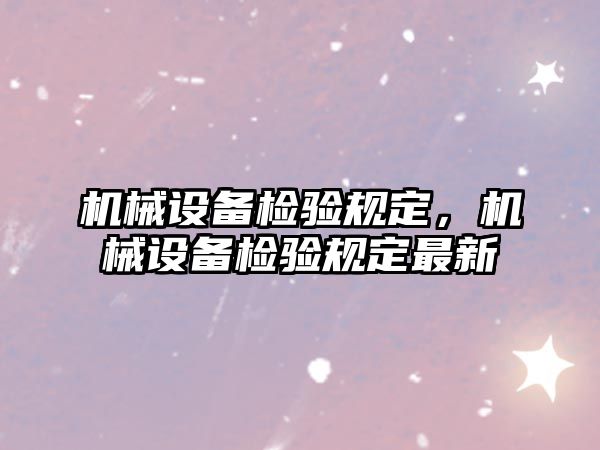 机械设备检验规定，机械设备检验规定最新